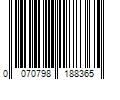 0 070798 188365